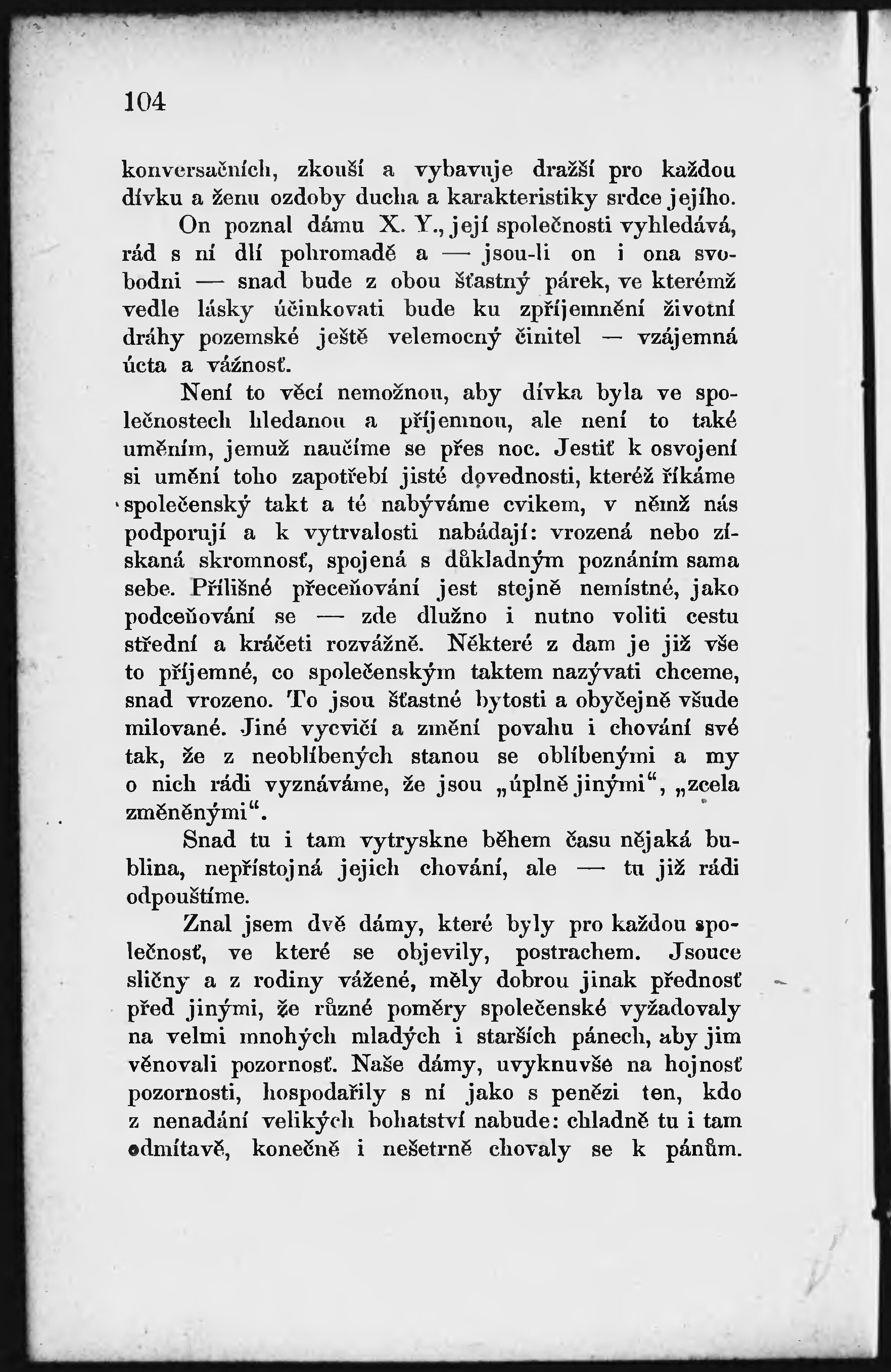 104

konversačních, zkouší a vybavuje dražší pro každou dívku a ženu ozdoby ducha a karakteristiky srdce jejího.

On poznal dámu X. Y., její společnosti vyhledává, rád s ní dlí pohromadě a — jsou-li on i ona svobodni — snad bude z obou šťastný párek, ve kterémž vedle lásky účinkovati bude ku zpříjemnění životní dráhy pozemské ještě velemocný činitel — vzájemná úcta a vážnosť.

Není to věcí nemožnou, aby dívka byla ve společnostech hledanou a příjemnou, ale není to také uměním, jemuž naučíme se přes noc. Jestiť k osvojení si umění toho zapotřebí jisté dovednosti, kteréž říkáme společenský takt a té nabýváme cvikem, v němž nás podporují a k vytrvalosti nabádají: vrozená nebo získaná skromnosť, spojená s důkladným poznáním sama sebe. Přílišné přeceňování jest stejně nemístné, jako podceňování se — zde dlužno i nutno voliti cestu střední a kráčeti rozvážně. Některé z dam je již vše to příjemné, co společenským taktem nazývati chceme, snad vrozeno. To jsou šťastné bytosti a obyčejně všude milované. Jiné vycvičí a změní povahu i chování své tak, že z neoblíbených stanou se oblíbenými a my o nich rádi vyznáváme, že jsou „úplně jinými“, „zcela změněnými“.

Snad tu i tam vytryskne během času nějaká bublina, nepřístojná jejich chování, ale — tu již rádi odpouštíme.

Znal jsem dvě dámy, které byly pro každou společnosť, ve které se objevily, postrachem. Jsouce sličny a z rodiny vážené, měly dobrou jinak přednosť před jinými, že různé poměry společenské vyžadovaly na velmi mnohých mladých i starších pánech, aby jim věnovali pozornosť. Naše dámy, uvyknuvše na hojnosť pozornosti, hospodařily s ní jako s penězi ten, kdo z nenadání velikých bohatství nabude: chladně tu i tam odmítavě, konečně i nešetrně chovaly se k pánům.